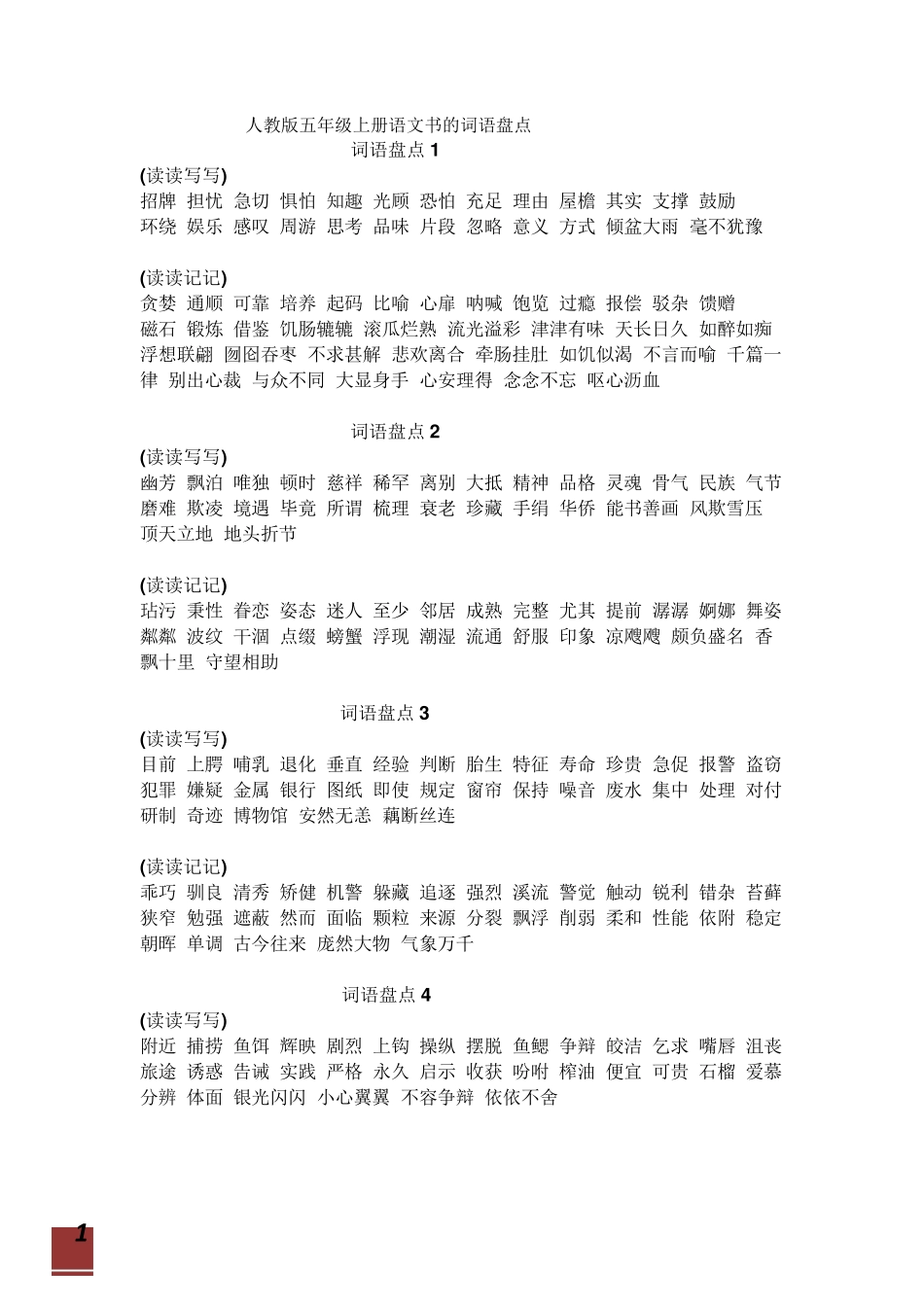 人教版五年级上册语文书的词语盘点

词语盘点 1

(读读写写)

招牌 担忧 急切 惧怕 知趣 光顾 恐怕 充足 理由 屋檐 其实 支撑 鼓励 环绕 娱乐 感叹 周游 思考 品味 片段 忽略 意义 方式 倾盆大雨 毫不犹豫

(读读记记)

贪婪 通顺 可靠 培养 起码 比喻 心扉 呐喊 饱览 过瘾 报偿 驳杂 馈赠 磁石 锻炼 借鉴 饥肠辘辘 滚瓜烂熟 流光溢彩 津津有味 天长日久 如醉如痴 浮想联翩 囫囵吞枣 不求甚解 悲欢离合 牵肠挂肚 如饥似渴 不言而喻 千篇一律 别出心裁 与众不同 大显身手 心安理得 念念不忘 呕心沥血

词语盘点 2

(读读写写)

幽芳 飘泊 唯独 顿时 慈祥 稀罕 离别 大抵 精神 品格 灵魂 骨气 民族 气节 磨难 欺凌 境遇 毕竟 所谓 梳理 衰老 珍藏 手绢 华侨 能书善画 风欺雪压 顶天立地 地头折节

(读读记记)

玷污 秉性 眷恋 姿态 迷人 至少 邻居 成熟 完整 尤其 提前 潺潺 婀娜 舞姿 粼粼 波纹 干涸 点缀 螃蟹 浮现 潮湿 流通 舒服 印象 凉飕飕 颇负盛名 香飘十里 守望相助

词语盘点 3

(读读写写)

目前 上腭 哺乳 退化 垂直 经验 判断 胎生 特征 寿命 珍贵 急促 报警 盗窃 犯罪 嫌疑 金属 银行 图纸 即使 规定 窗帘 保持 噪音 废水 集中 处理 对付 研制 奇迹 博物馆 安然无恙 藕断丝连

(读读记记)

乖巧 驯良 清秀 矫健 机警 躲藏 追逐 强烈 溪流 警觉 触动 锐利 错杂 苔藓 狭窄 勉强 遮蔽 然而 面临 颗粒 来源 分裂 飘浮 削弱 柔和 性能 依附 稳定 朝晖 单调 古今往来 庞然大物 气象万千

词语盘点 4

(读读写写)

附近 捕捞 鱼饵 辉映 剧烈 上钩 操纵 摆脱 鱼鳃 争辩 皎洁 乞求 嘴唇 沮丧 旅途 诱惑 告诫 实践 严格 永久 启示 收获 吩咐 榨油 便宜 可贵 石榴 爱慕 分辨 体面 银光闪闪 小心翼翼 不容争辩 依依不舍

1